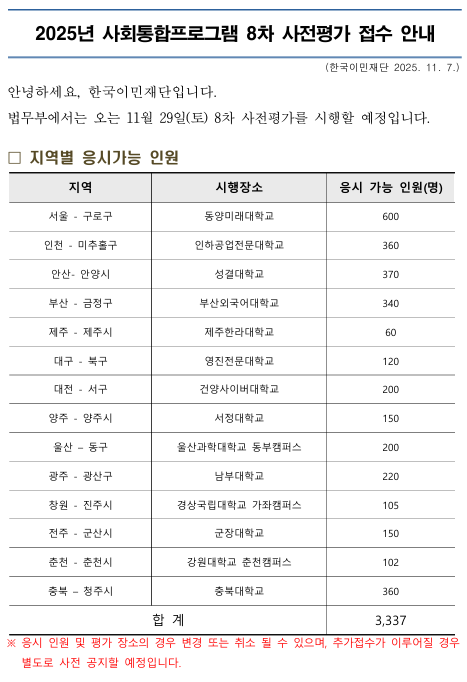 2025년 사회통합프로그램 8차 사전평가 접수 안내

(한국이민재단 2025. 11. 7.)

안녕하세요, 한국이민재단입니다.

법무부에서는 오는 11월 29일(토) 8차 사전평가를 시행할 예정입니다.

□ 지역별 응시가능 인원

| 지역 | 시행장소 | 응시 가능 인원(명) |
|---|---|---|
| 서울 - 구로구 | 동양미래대학교 | 600 |
| 인천 - 미추홀구 | 인하공업전문대학교 | 360 |
| 안산- 안양시 | 성결대학교 | 370 |
| 부산 - 금정구 | 부산외국어대학교 | 340 |
| 제주 - 제주시 | 제주한라대학교 | 60 |
| 대구 - 북구 | 영진전문대학교 | 120 |
| 대전 - 서구 | 건양사이버대학교 | 200 |
| 양주 - 양주시 | 서정대학교 | 150 |
| 울산 – 동구 | 울산과학대학교 동부캠퍼스 | 200 |
| 광주 - 광산구 | 남부대학교 | 220 |
| 창원 - 진주시 | 경상국립대학교 가좌캠퍼스 | 105 |
| 전주 - 군산시 | 군장대학교 | 150 |
| 춘천 - 춘천시 | 강원대학교 춘천캠퍼스 | 102 |
| 충북 – 청주시 | 충북대학교 | 360 |
| 합 계 | | 3,337 |

※ 응시 인원 및 평가 장소의 경우 변경 또는 취소 될 수 있으며, 추가접수가 이루어질 경우 별도로 사전 공지할 예정입니다.